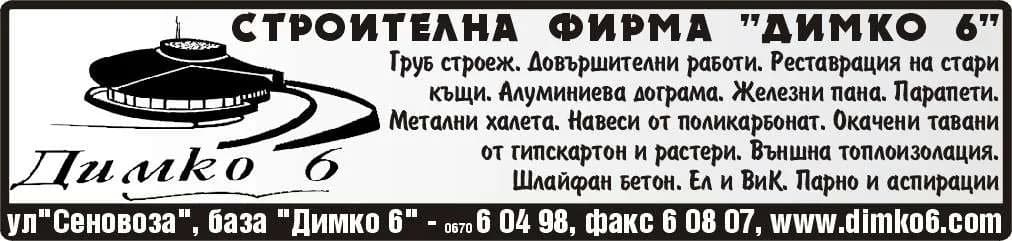 СТРОИТЕЛНА ФИРМА "ДИМКО 6"

Груб строеж. Довършителни работи. Реставрация на стари къщи. Алуминиева дограма. Железни пана. Парапети. Метални халета. Навеси от поликарбонат. Окачени тавани от гипскартон и растери. Външна топлоизолация. Шлайфан бетон. Ел и ВиК. Парно и аспирации

Димко 6

ул"Сеновоза", база "Димко 6" - 0670 6 04 98, факс 6 08 07, www.dimko6.com